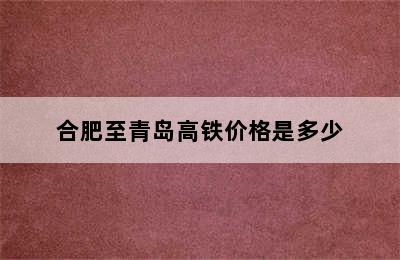 合肥至青岛高铁价格是多少